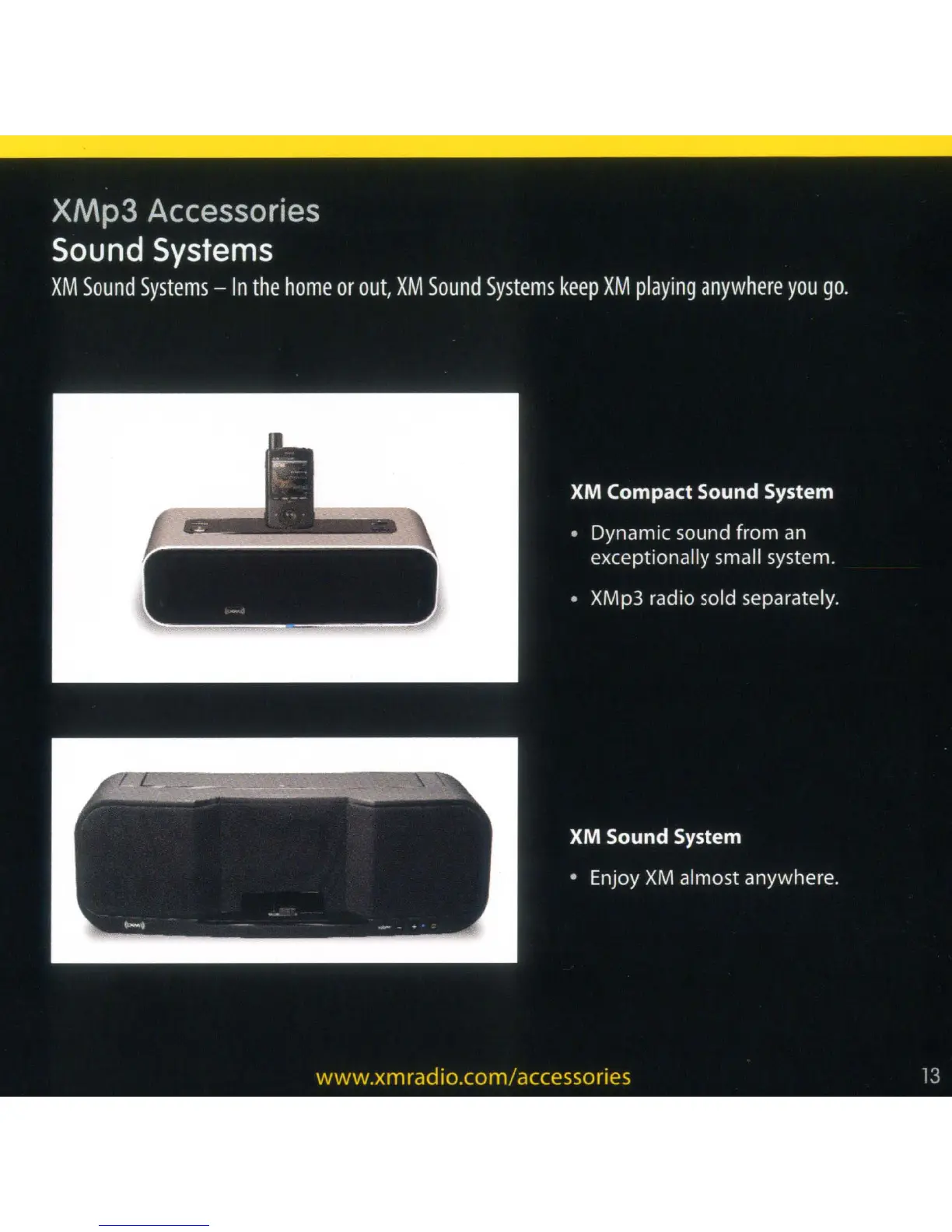 XMp3 Accessories
Sound Systems

XM Sound Systems – In the home or out, XM Sound Systems keep XM playing anywhere you go.

XM Compact Sound System

• Dynamic sound from an exceptionally small system.
• XMp3 radio sold separately.

XM Sound System

• Enjoy XM almost anywhere.

www.xmradio.com/accessories

13